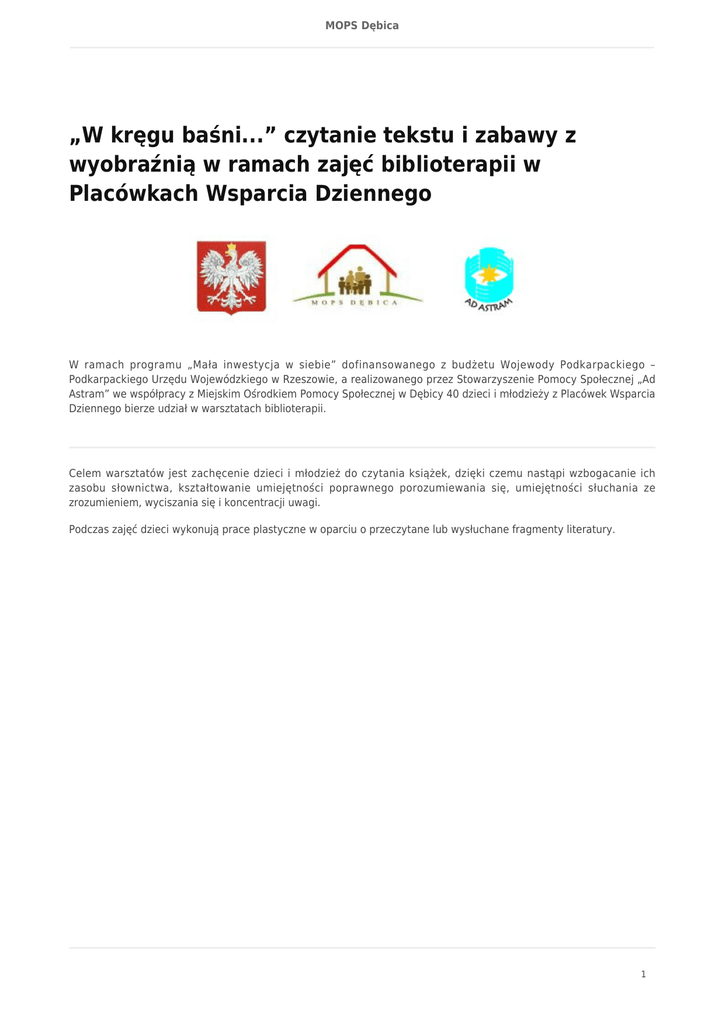 MOPS Dębica

„W kręgu baśni...” czytanie tekstu i zabawy z wyobraźnią w ramach zajęć biblioterapii w Placówkach Wsparcia Dziennego

MOPS DĘBICA

AD ASTRAM

W ramach programu „Mała inwestycja w siebie” dofinansowanego z budżetu Wojewody Podkarpackiego – Podkarpackiego Urzędu Wojewódzkiego w Rzeszowie, a realizowanego przez Stowarzyszenie Pomocy Społecznej „Ad Astram” we współpracy z Miejskim Ośrodkiem Pomocy Społecznej w Dębicy 40 dzieci i młodzieży z Placówek Wsparcia Dziennego bierze udział w warsztatach biblioterapii.

Celem warsztatów jest zachęcenie dzieci i młodzież do czytania książek, dzięki czemu nastąpi wzbogacanie ich zasobu słownictwa, kształtowanie umiejętności poprawnego porozumiewania się, umiejętności słuchania ze zrozumieniem, wyciszania się i koncentracji uwagi.

Podczas zajęć dzieci wykonują prace plastyczne w oparciu o przeczytane lub wysłuchane fragmenty literatury.

1